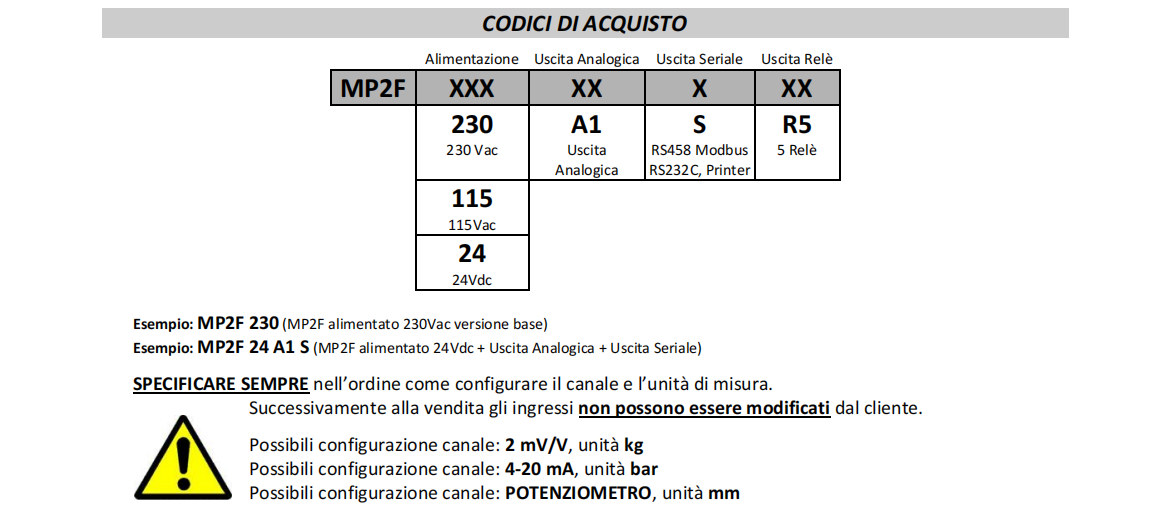 CODICI DI ACQUISTO

| | Alimentazione | Uscita Analogica | Uscita Seriale | Uscita Relè |
|---|---|---|---|---|
| MP2F | XXX | XX | X | XX |
| | 230 230 Vac | A1 Uscita Analogica | S RS458 Modbus RS232C, Printer | R5 5 Relè |
| | 115 115Vac | | | |
| | 24 24Vdc | | | |

Esempio: MP2F 230 (MP2F alimentato 230Vac versione base)
Esempio: MP2F 24 A1 S (MP2F alimentato 24Vdc + Uscita Analogica + Uscita Seriale)

SPECIFICARE SEMPRE nell'ordine come configurare il canale e l'unità di misura.
Successivamente alla vendita gli ingressi non possono essere modificati dal cliente.

Possibili configurazione canale: 2 mV/V, unità kg
Possibili configurazione canale: 4-20 mA, unità bar
Possibili configurazione canale: POTENZIOMETRO, unità mm